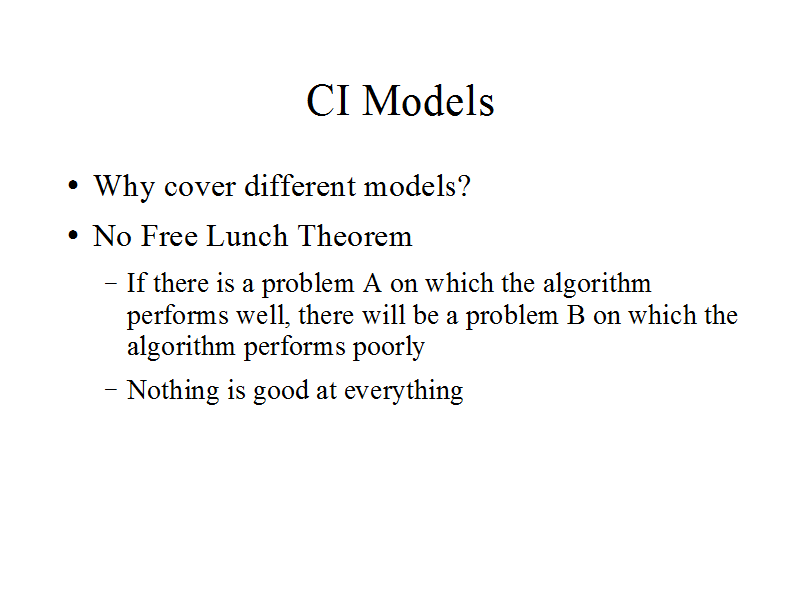 CI Models

• Why cover different models?
• No Free Lunch Theorem
- If there is a problem A on which the algorithm performs well, there will be a problem B on which the algorithm performs poorly
- Nothing is good at everything